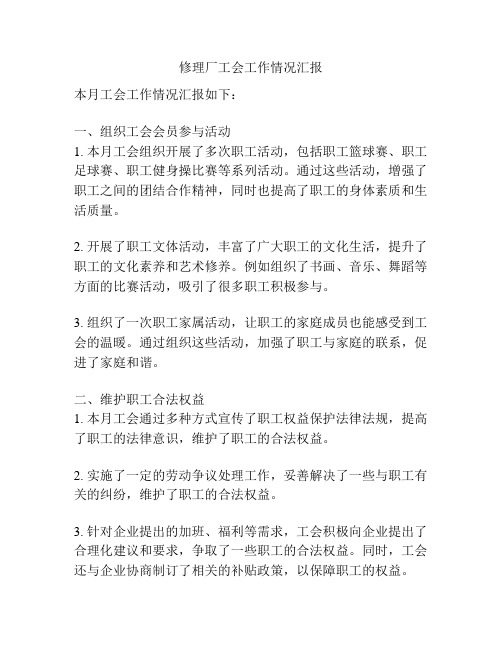 修理厂工会工作情况汇报

本月工会工作情况汇报如下：

一、组织工会会员参与活动
1. 本月工会组织开展了多次职工活动，包括职工篮球赛、职工足球赛、职工健身操比赛等系列活动。通过这些活动，增强了职工之间的团结合作精神，同时也提高了职工的身体素质和生活质量。

2. 开展了职工文体活动，丰富了广大职工的文化生活，提升了职工的文化素养和艺术修养。例如组织了书画、音乐、舞蹈等方面的比赛活动，吸引了很多职工积极参与。

3. 组织了一次职工家属活动，让职工的家庭成员也能感受到工会的温暖。通过组织这些活动，加强了职工与家庭的联系，促进了家庭和谐。

二、维护职工合法权益
1. 本月工会通过多种方式宣传了职工权益保护法律法规，提高了职工的法律意识，维护了职工的合法权益。

2. 实施了一定的劳动争议处理工作，妥善解决了一些与职工有关的纠纷，维护了职工的合法权益。

3. 针对企业提出的加班、福利等需求，工会积极向企业提出了合理化建议和要求，争取了一些职工的合法权益。同时，工会还与企业协商制订了相关的补贴政策，以保障职工的权益。